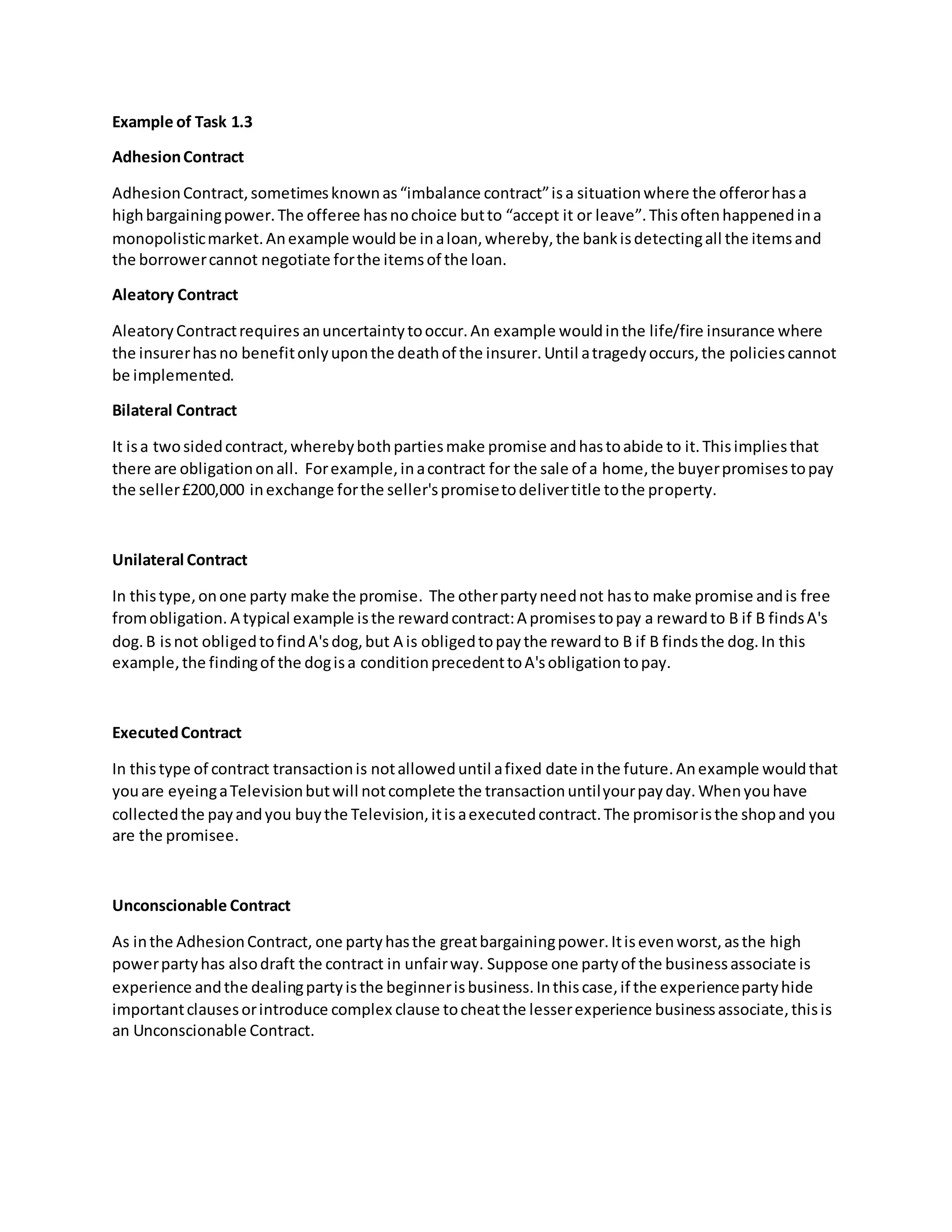 Example of Task 1.3

Adhesion Contract

Adhesion Contract, sometimes known as “imbalance contract” is a situation where the offeror has a high bargaining power. The offeree has no choice but to “accept it or leave”. This often happened in a monopolistic market. An example would be in a loan, whereby, the bank is detecting all the items and the borrower cannot negotiate for the items of the loan.

Aleatory Contract

Aleatory Contract requires an uncertainty to occur. An example would in the life/fire insurance where the insurer has no benefit only upon the death of the insurer. Until a tragedy occurs, the policies cannot be implemented.

Bilateral Contract

It is a two sided contract, whereby both parties make promise and has to abide to it. This implies that there are obligation on all. For example, in a contract for the sale of a home, the buyer promises to pay the seller £200,000 in exchange for the seller's promise to deliver title to the property.

Unilateral Contract

In this type, on one party make the promise. The other party need not has to make promise and is free from obligation. A typical example is the reward contract: A promises to pay a reward to B if B finds A's dog. B is not obliged to find A's dog, but A is obliged to pay the reward to B if B finds the dog. In this example, the finding of the dog is a condition precedent to A's obligation to pay.

Executed Contract

In this type of contract transaction is not allowed until a fixed date in the future. An example would that you are eyeing a Television but will not complete the transaction until your pay day. When you have collected the pay and you buy the Television, it is a executed contract. The promisor is the shop and you are the promisee.

Unconscionable Contract

As in the Adhesion Contract, one party has the great bargaining power. It is even worst, as the high power party has also draft the contract in unfair way. Suppose one party of the business associate is experience and the dealing party is the beginner is business. In this case, if the experience party hide important clauses or introduce complex clause to cheat the lesser experience business associate, this is an Unconscionable Contract.